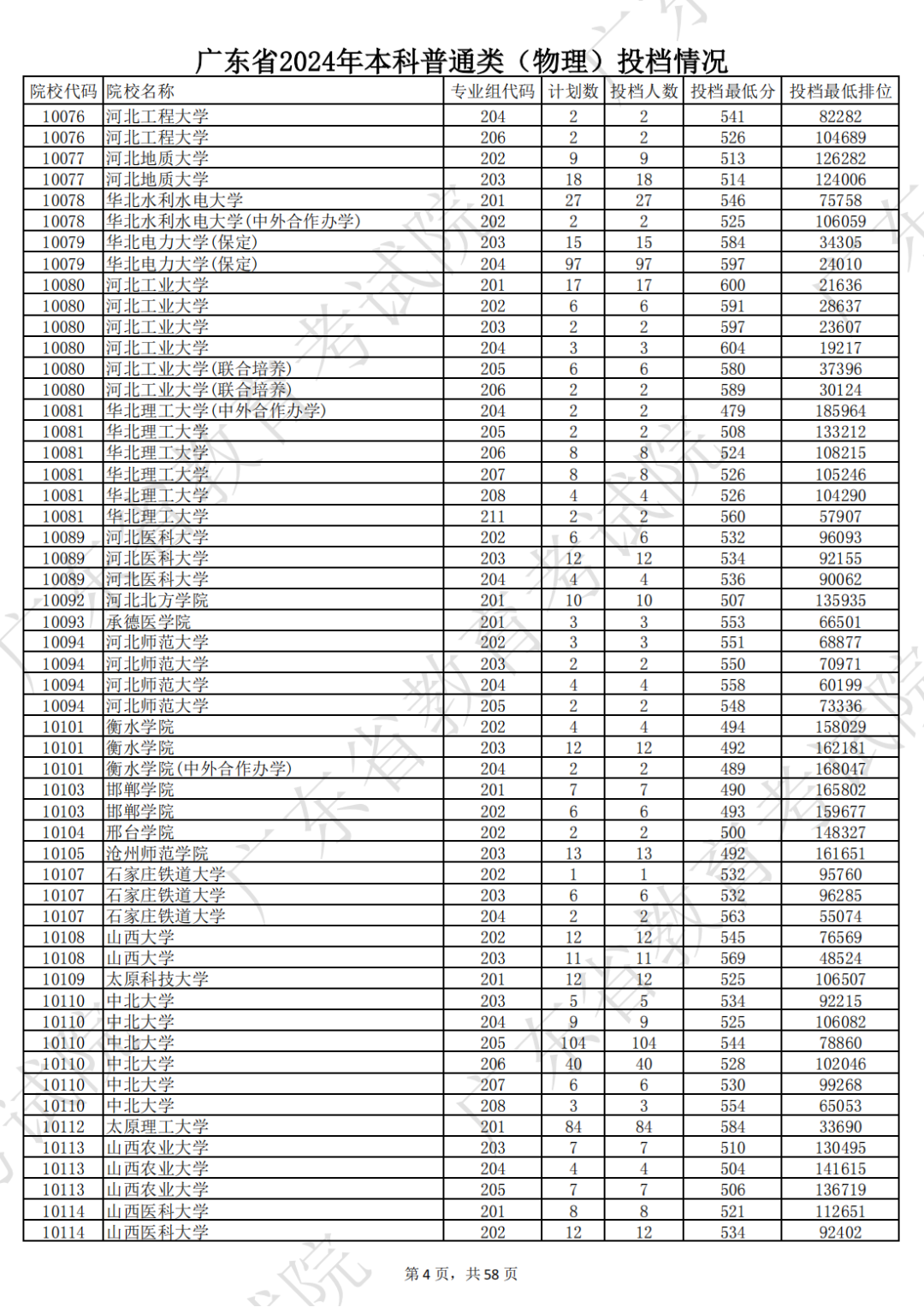 广东省2024年本科普通类（物理）投档情况

| 院校代码 | 院校名称 | 专业组代码 | 计划数 | 投档人数 | 投档最低分 | 投档最低排位 |
|---|---|---|---|---|---|---|
| 10076 | 河北工程大学 | 204 | 2 | 2 | 541 | 82282 |
| 10076 | 河北工程大学 | 206 | 2 | 2 | 526 | 104689 |
| 10077 | 河北地质大学 | 202 | 9 | 9 | 513 | 126282 |
| 10077 | 河北地质大学 | 203 | 18 | 18 | 514 | 124006 |
| 10078 | 华北水利水电大学 | 201 | 27 | 27 | 546 | 75758 |
| 10078 | 华北水利水电大学(中外合作办学) | 202 | 2 | 2 | 525 | 106059 |
| 10079 | 华北电力大学(保定) | 203 | 15 | 15 | 584 | 34305 |
| 10079 | 华北电力大学(保定) | 204 | 97 | 97 | 597 | 24010 |
| 10080 | 河北工业大学 | 201 | 17 | 17 | 600 | 21636 |
| 10080 | 河北工业大学 | 202 | 6 | 6 | 591 | 28637 |
| 10080 | 河北工业大学 | 203 | 2 | 2 | 597 | 23607 |
| 10080 | 河北工业大学 | 204 | 3 | 3 | 604 | 19217 |
| 10080 | 河北工业大学(联合培养) | 205 | 6 | 6 | 580 | 37396 |
| 10080 | 河北工业大学(联合培养) | 206 | 2 | 2 | 589 | 30124 |
| 10081 | 华北理工大学(中外合作办学) | 204 | 2 | 2 | 479 | 185964 |
| 10081 | 华北理工大学 | 205 | 2 | 2 | 508 | 133212 |
| 10081 | 华北理工大学 | 206 | 8 | 8 | 524 | 108215 |
| 10081 | 华北理工大学 | 207 | 8 | 8 | 526 | 105246 |
| 10081 | 华北理工大学 | 208 | 4 | 4 | 526 | 104290 |
| 10081 | 华北理工大学 | 211 | 2 | 2 | 560 | 57907 |
| 10089 | 河北医科大学 | 202 | 6 | 6 | 532 | 96093 |
| 10089 | 河北医科大学 | 203 | 12 | 12 | 534 | 92155 |
| 10089 | 河北医科大学 | 204 | 4 | 4 | 536 | 90062 |
| 10092 | 河北北方学院 | 201 | 10 | 10 | 507 | 135935 |
| 10093 | 承德医学院 | 201 | 3 | 3 | 553 | 66501 |
| 10094 | 河北师范大学 | 202 | 3 | 3 | 551 | 68877 |
| 10094 | 河北师范大学 | 203 | 2 | 2 | 550 | 70971 |
| 10094 | 河北师范大学 | 204 | 4 | 4 | 558 | 60199 |
| 10094 | 河北师范大学 | 205 | 2 | 2 | 548 | 73336 |
| 10101 | 衡水学院 | 202 | 4 | 4 | 494 | 158029 |
| 10101 | 衡水学院 | 203 | 12 | 12 | 492 | 162181 |
| 10101 | 衡水学院(中外合作办学) | 204 | 2 | 2 | 489 | 168047 |
| 10103 | 邯郸学院 | 201 | 7 | 7 | 490 | 165802 |
| 10103 | 邯郸学院 | 202 | 6 | 6 | 493 | 159677 |
| 10104 | 邢台学院 | 202 | 2 | 2 | 500 | 148327 |
| 10105 | 沧州师范学院 | 203 | 13 | 13 | 492 | 161651 |
| 10107 | 石家庄铁道大学 | 202 | 1 | 1 | 532 | 95760 |
| 10107 | 石家庄铁道大学 | 203 | 6 | 6 | 532 | 96285 |
| 10107 | 石家庄铁道大学 | 204 | 2 | 2 | 563 | 55074 |
| 10108 | 山西大学 | 202 | 12 | 12 | 545 | 76569 |
| 10108 | 山西大学 | 203 | 11 | 11 | 569 | 48524 |
| 10109 | 太原科技大学 | 201 | 12 | 12 | 525 | 106507 |
| 10110 | 中北大学 | 203 | 5 | 5 | 534 | 92215 |
| 10110 | 中北大学 | 204 | 9 | 9 | 525 | 106082 |
| 10110 | 中北大学 | 205 | 104 | 104 | 544 | 78860 |
| 10110 | 中北大学 | 206 | 40 | 40 | 528 | 102046 |
| 10110 | 中北大学 | 207 | 6 | 6 | 530 | 99268 |
| 10110 | 中北大学 | 208 | 3 | 3 | 554 | 65053 |
| 10112 | 太原理工大学 | 201 | 84 | 84 | 584 | 33690 |
| 10113 | 山西农业大学 | 203 | 7 | 7 | 510 | 130495 |
| 10113 | 山西农业大学 | 204 | 4 | 4 | 504 | 141615 |
| 10113 | 山西农业大学 | 205 | 7 | 7 | 506 | 136719 |
| 10114 | 山西医科大学 | 201 | 8 | 8 | 521 | 112651 |
| 10114 | 山西医科大学 | 202 | 12 | 12 | 534 | 92402 |

第 4 页，共 58 页